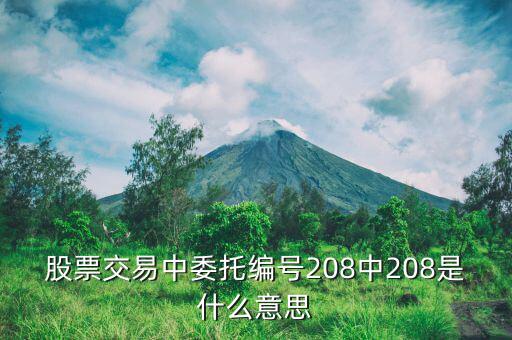 股票交易中委托编号208中208是什么意思